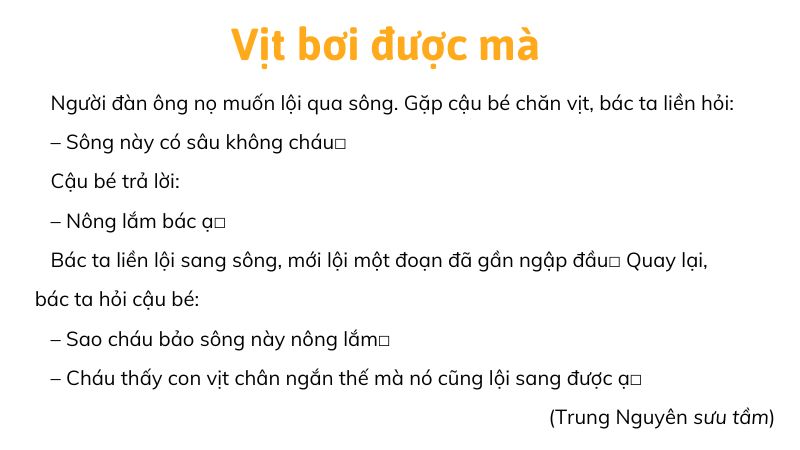 Vịt bơi được mà

Người đàn ông nọ muốn lội qua sông. Gặp cậu bé chăn vịt, bác ta liền hỏi:

– Sông này có sâu không cháu□

Cậu bé trả lời:

– Nông lắm bác ạ□

Bác ta liền lội sang sông, mới lội một đoạn đã gần ngập đầu□ Quay lại, bác ta hỏi cậu bé:

– Sao cháu bảo sông này nông lắm□

– Cháu thấy con vịt chân ngắn thế mà nó cũng lội sang được ạ□

(Trung Nguyên sưu tầm)